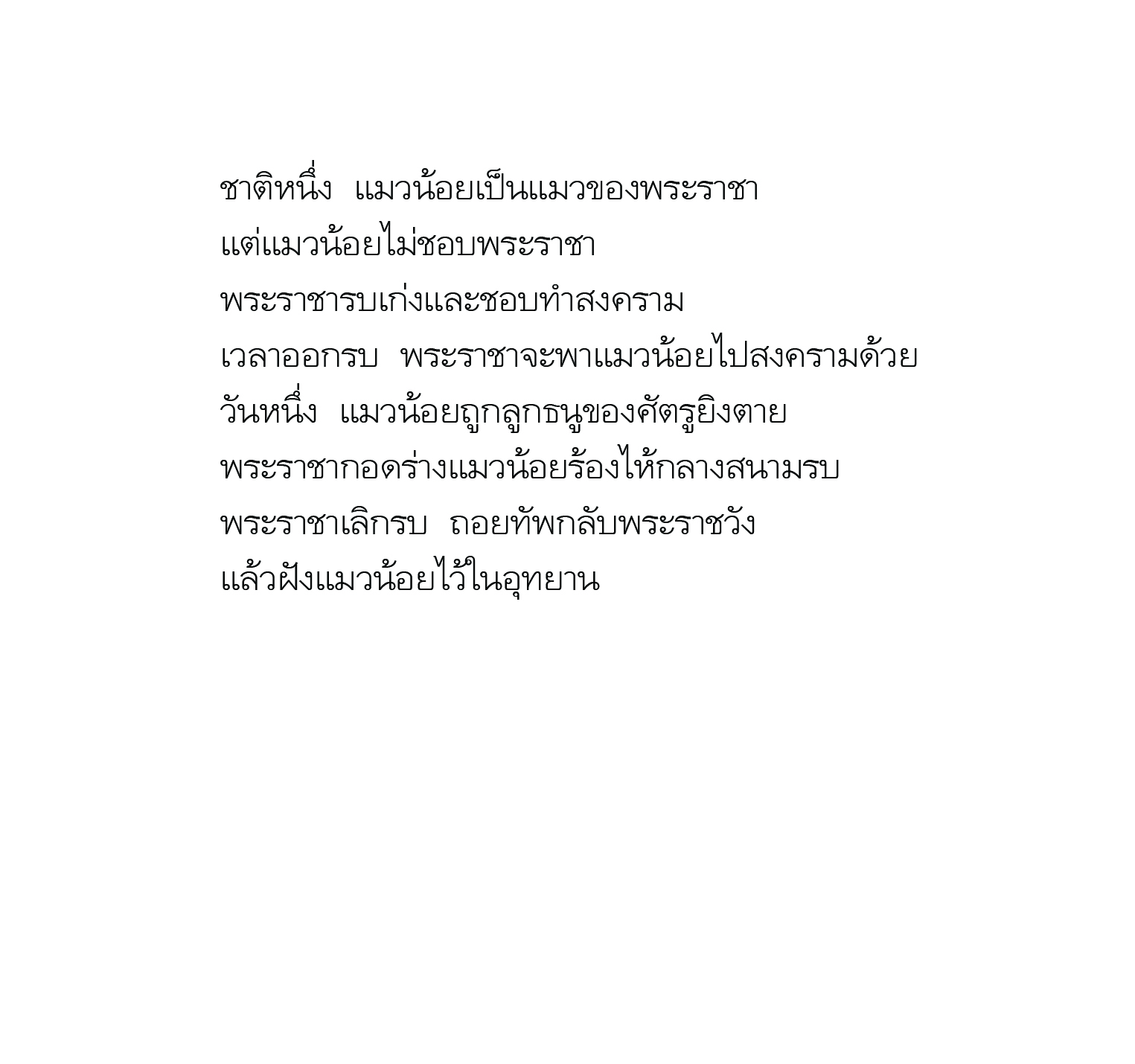 ชาติหนึ่ง แมวน้อยเป็นแมวของพระราชา

แต่แมวน้อยไม่ชอบพระราชา

พระราชารบเก่งและชอบทำสงคราม

เวลาออกรบ พระราชาจะพาแมวน้อยไปสงครามด้วย

วันหนึ่ง แมวน้อยถูกลูกธนูของศัตรูยิงตาย

พระราชากอดร่างแมวน้อยร้องไห้กลางสนามรบ

พระราชาเลิกรบ ถอยทัพกลับพระราชวัง

แล้วฝังแมวน้อยไว้ในอุทยาน